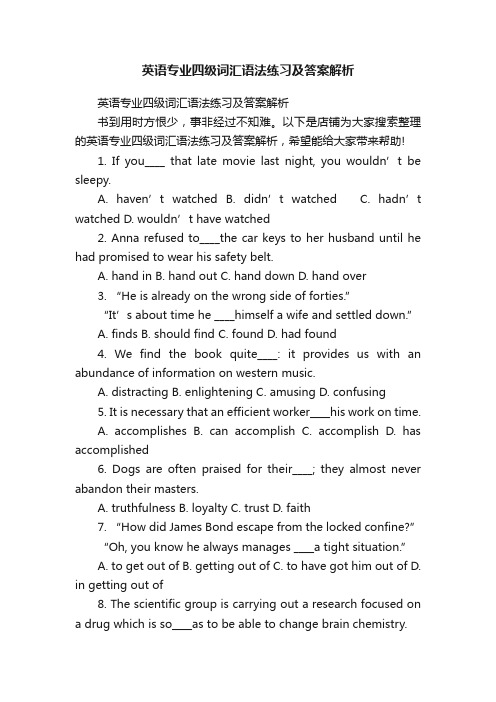 英语专业四级词汇语法练习及答案解析

英语专业四级词汇语法练习及答案解析

书到用时方恨少，事非经过不知难。以下是店铺为大家搜索整理的英语专业四级词汇语法练习及答案解析，希望能给大家带来帮助!

1. If you____ that late movie last night, you wouldn’t be sleepy.

A. haven’t watched B. didn’t watched C. hadn’t watched D. wouldn’t have watched

2. Anna refused to____the car keys to her husband until he had promised to wear his safety belt.

A. hand in B. hand out C. hand down D. hand over

3. “He is already on the wrong side of forties.”

“It’s about time he ____himself a wife and settled down.”

A. finds B. should find C. found D. had found

4. We find the book quite____: it provides us with an abundance of information on western music.

A. distracting B. enlightening C. amusing D. confusing

5. It is necessary that an efficient worker____his work on time.

A. accomplishes B. can accomplish C. accomplish D. has accomplished

6. Dogs are often praised for their____; they almost never abandon their masters.

A. truthfulness B. loyalty C. trust D. faith

7. “How did James Bond escape from the locked confine?”

“Oh, you know he always manages ____a tight situation.”

A. to get out of B. getting out of C. to have got him out of D. in getting out of

8. The scientific group is carrying out a research focused on a drug which is so____as to be able to change brain chemistry.